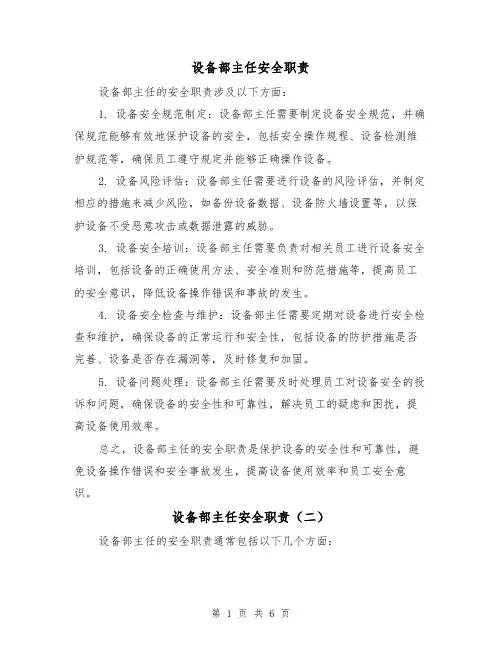 设备部主任安全职责

设备部主任的安全职责涉及以下方面：

1. 设备安全规范制定：设备部主任需要制定设备安全规范，并确保规范能够有效地保护设备的安全，包括安全操作规程、设备检测维护规范等，确保员工遵守规定并能够正确操作设备。

2. 设备风险评估：设备部主任需要进行设备的风险评估，并制定相应的措施来减少风险，如备份设备数据、设备防火墙设置等，以保护设备不受恶意攻击或数据泄露的威胁。

3. 设备安全培训：设备部主任需要负责对相关员工进行设备安全培训，包括设备的正确使用方法、安全准则和防范措施等，提高员工的安全意识，降低设备操作错误和事故的发生。

4. 设备安全检查与维护：设备部主任需要定期对设备进行安全检查和维护，确保设备的正常运行和安全性，包括设备的防护措施是否完善、设备是否存在漏洞等，及时修复和加固。

5. 设备问题处理：设备部主任需要及时处理员工对设备安全的投诉和问题，确保设备的安全性和可靠性，解决员工的疑虑和困扰，提高设备使用效率。

总之，设备部主任的安全职责是保护设备的安全性和可靠性，避免设备操作错误和安全事故发生，提高设备使用效率和员工安全意识。

设备部主任安全职责（二）

设备部主任的安全职责通常包括以下几个方面：

第 1 页 共 6 页